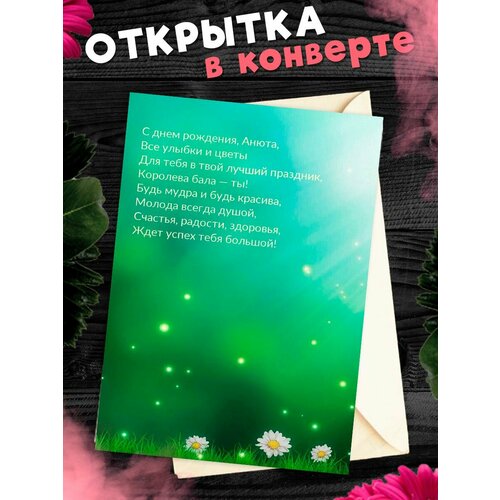 ОТКРЫТКА
в конверте

С днем рождения, Анюта,
Все улыбки и цветы
Для тебя в твой лучший праздник,
Королева бала — ты!
Будь мудра и будь красива,
Молода всегда душой,
Счастья, радости, здоровья,
Ждет успех тебя большой!